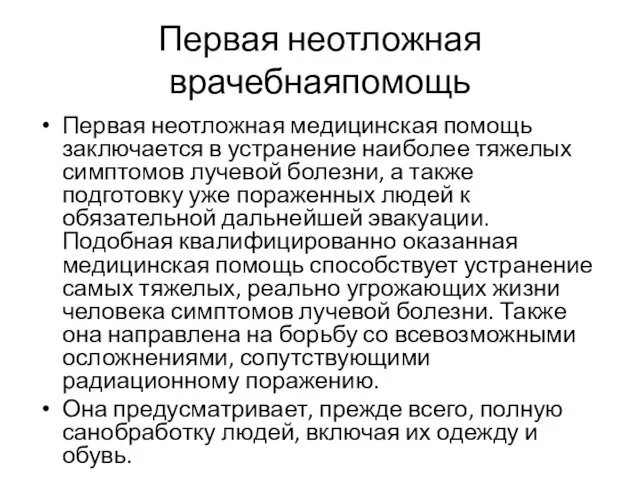 Первая неотложная врачебнаяпомощь

• Первая неотложная медицинская помощь заключается в устранение наиболее тяжелых симптомов лучевой болезни, а также подготовку уже пораженных людей к обязательной дальнейшей эвакуации. Подобная квалифицированно оказанная медицинская помощь способствует устранение самых тяжелых, реально угрожающих жизни человека симптомов лучевой болезни. Также она направлена на борьбу со всевозможными осложнениями, сопутствующими радиационному поражению.

• Она предусматривает, прежде всего, полную санобработку людей, включая их одежду и обувь.